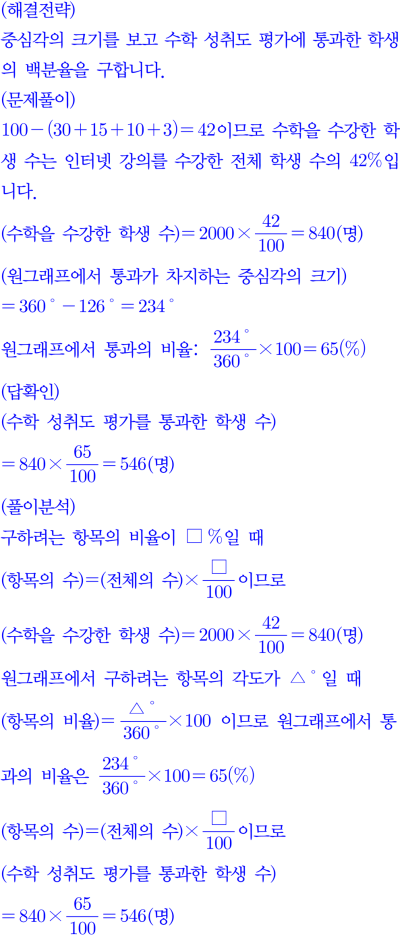 (해결전략)
중심각의 크기를 보고 수학 성취도 평가에 통과한 학생의 백분율을 구합니다.

(문제풀이)
$100-(30+15+10+3)=42$이므로 수학을 수강한 학생 수는 인터넷 강의를 수강한 전체 학생 수의 $42\%$입니다.

(수학을 수강한 학생 수)$=2000\times\frac{42}{100}=840$(명)

(원그래프에서 통과가 차지하는 중심각의 크기)
$=360^\circ-126^\circ=234^\circ$

원그래프에서 통과의 비율: $\frac{234^\circ}{360^\circ}\times100=65(\%)$

(답확인)
(수학 성취도 평가를 통과한 학생 수)
$=840\times\frac{65}{100}=546$(명)

(풀이분석)
구하려는 항목의 비율이 $\square\%$일 때
(항목의 수)=(전체의 수)$\times\frac{\square}{100}$이므로
(수학을 수강한 학생 수)$=2000\times\frac{42}{100}=840$(명)
원그래프에서 구하려는 항목의 각도가 $\triangle^\circ$일 때
(항목의 비율)$=\frac{\triangle^\circ}{360^\circ}\times100$ 이므로 원그래프에서 통과의 비율은 $\frac{234^\circ}{360^\circ}\times100=65(\%)$
(항목의 수)=(전체의 수)$\times\frac{\square}{100}$이므로
(수학 성취도 평가를 통과한 학생 수)
$=840\times\frac{65}{100}=546$(명)